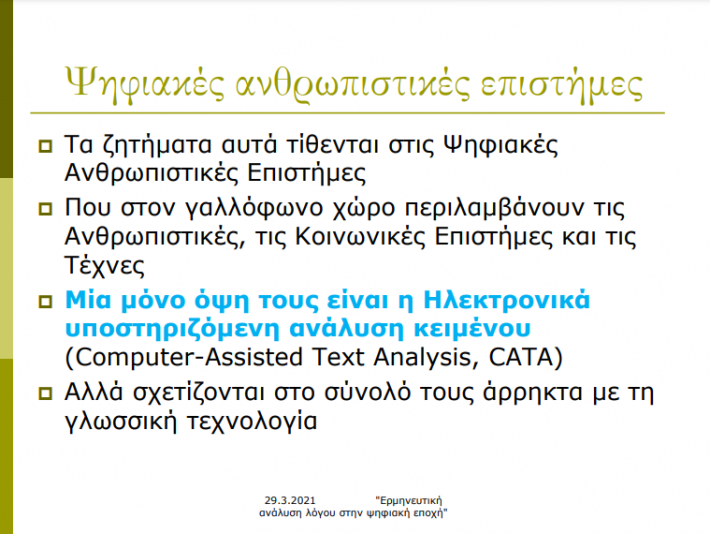 Ψηφιακές ανθρωπιστικές επιστήμες

Τα ζητήματα αυτά τίθενται στις Ψηφιακές Ανθρωπιστικές Επιστήμες

Που στον γαλλόφωνο χώρο περιλαμβάνουν τις Ανθρωπιστικές, τις Κοινωνικές Επιστήμες και τις Τέχνες

Μία μόνο όψη τους είναι η Ηλεκτρονικά υποστηριζόμενη ανάλυση κειμένου (Computer-Assisted Text Analysis, CATA)

Αλλά σχετίζονται στο σύνολό τους άρρηκτα με τη γλωσσική τεχνολογία

29.3.2021 "Ερμηνευτική ανάλυση λόγου στην ψηφιακή εποχή"